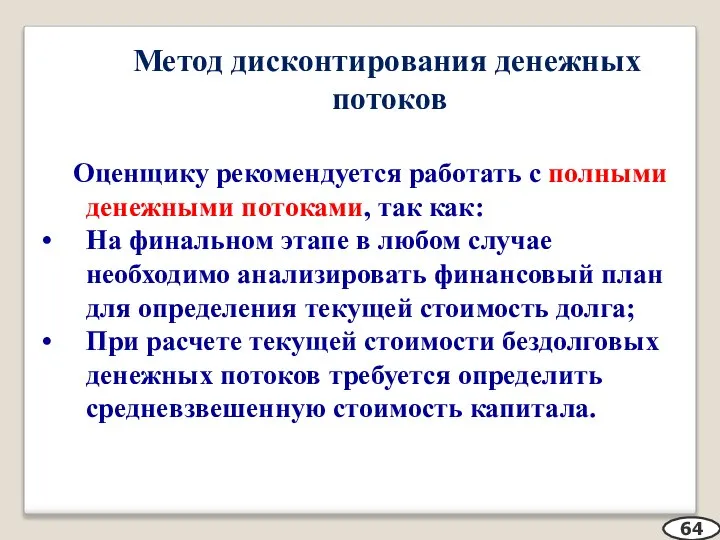 Метод дисконтирования денежных потоков

Оценщику рекомендуется работать с полными денежными потоками, так как:

• На финальном этапе в любом случае необходимо анализировать финансовый план для определения текущей стоимость долга;
• При расчете текущей стоимости бездолговых денежных потоков требуется определить средневзвешенную стоимость капитала.

64